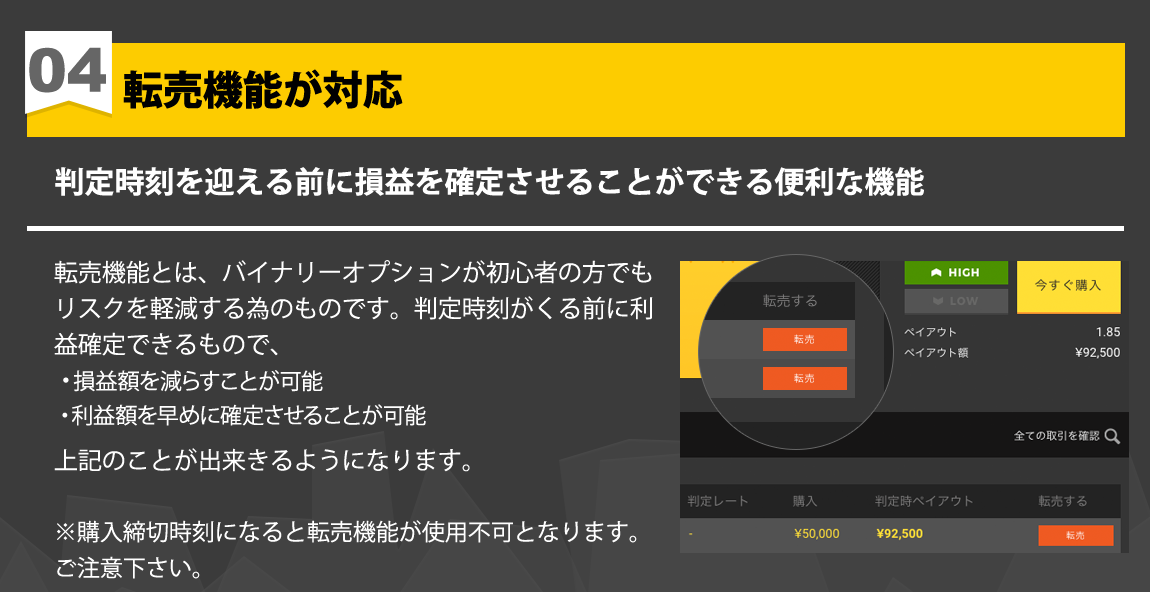 04 転売機能が対応

判定時刻を迎える前に損益を確定させることができる便利な機能

転売機能とは、バイナリーオプションが初心者の方でもリスクを軽減する為のものです。判定時刻がくる前に利益確定できるもので、

・損益額を減らすことが可能
・利益額を早めに確定させることが可能

上記のことが出来きるようになります。

※購入締切時刻になると転売機能が使用不可となります。ご注意下さい。

転売する
転売
転売
HIGH
LOW
今すぐ購入
ペイアウト 1.85
ペイアウト額 ¥92,500
全ての取引を確認

| 判定レート | 購入 | 判定時ペイアウト | 転売する |
|---|---|---|---|
| - | ¥50,000 | ¥92,500 | 転売 |